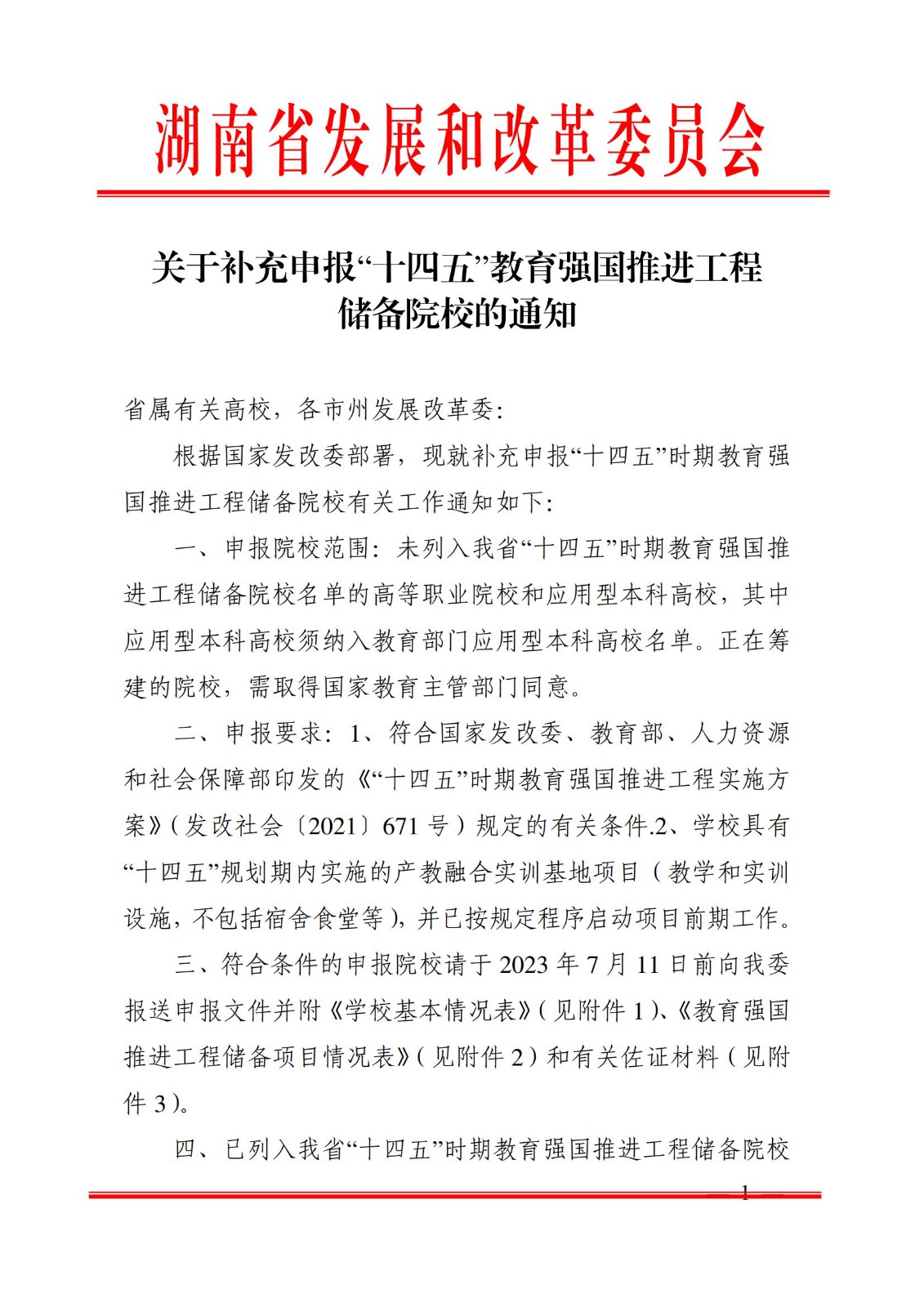 湖南省发展和改革委员会

关于补充申报“十四五”教育强国推进工程储备院校的通知

省属有关高校，各市州发展改革委：

根据国家发改委部署，现就补充申报“十四五”时期教育强国推进工程储备院校有关工作通知如下：

一、申报院校范围：未列入我省“十四五”时期教育强国推进工程储备院校名单的高等职业院校和应用型本科高校，其中应用型本科高校须纳入教育部门应用型本科高校名单。正在筹建的院校，需取得国家教育主管部门同意。

二、申报要求：1、符合国家发改委、教育部、人力资源和社会保障部印发的《“十四五”时期教育强国推进工程实施方案》（发改社会〔2021〕671 号）规定的有关条件.2、学校具有“十四五”规划期内实施的产教融合实训基地项目（教学和实训设施，不包括宿舍食堂等），并已按规定程序启动项目前期工作。

三、符合条件的申报院校请于 2023 年 7 月 11 日前向我委报送申报文件并附《学校基本情况表》（见附件 1）、《教育强国推进工程储备项目情况表》（见附件 2）和有关佐证材料（见附件 3）。

四、已列入我省“十四五”时期教育强国推进工程储备院校

— 1 —